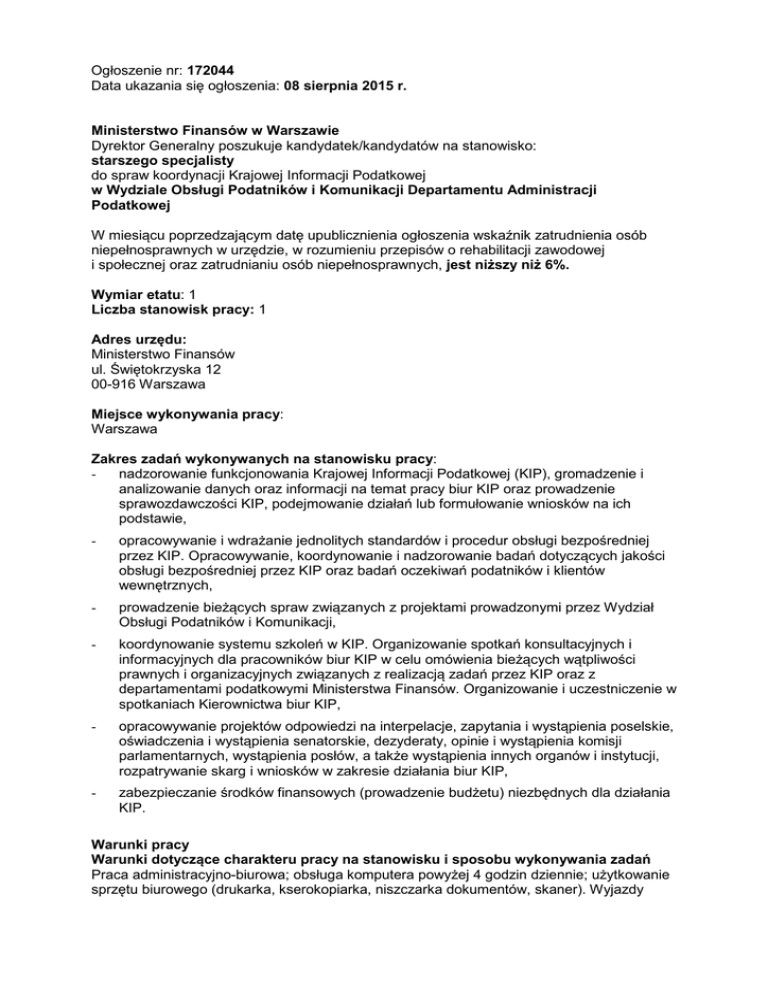 Ogłoszenie nr: 172044
Data ukazania się ogłoszenia: 08 sierpnia 2015 r.

Ministerstwo Finansów w Warszawie
Dyrektor Generalny poszukuje kandydatek/kandydatów na stanowisko:
starszego specjalisty
do spraw koordynacji Krajowej Informacji Podatkowej
w Wydziale Obsługi Podatników i Komunikacji Departamentu Administracji Podatkowej

W miesiącu poprzedzającym datę upublicznienia ogłoszenia wskaźnik zatrudnienia osób niepełnosprawnych w urzędzie, w rozumieniu przepisów o rehabilitacji zawodowej i społecznej oraz zatrudnianiu osób niepełnosprawnych, jest niższy niż 6%.

Wymiar etatu: 1
Liczba stanowisk pracy: 1

Adres urzędu:
Ministerstwo Finansów
ul. Świętokrzyska 12
00-916 Warszawa

Miejsce wykonywania pracy:
Warszawa

Zakres zadań wykonywanych na stanowisku pracy:
- nadzorowanie funkcjonowania Krajowej Informacji Podatkowej (KIP), gromadzenie i analizowanie danych oraz informacji na temat pracy biur KIP oraz prowadzenie sprawozdawczości KIP, podejmowanie działań lub formułowanie wniosków na ich podstawie,
- opracowywanie i wdrażanie jednolitych standardów i procedur obsługi bezpośredniej przez KIP. Opracowywanie, koordynowanie i nadzorowanie badań dotyczących jakości obsługi bezpośredniej przez KIP oraz badań oczekiwań podatników i klientów wewnętrznych,
- prowadzenie bieżących spraw związanych z projektami prowadzonymi przez Wydział Obsługi Podatników i Komunikacji,
- koordynowanie systemu szkoleń w KIP. Organizowanie spotkań konsultacyjnych i informacyjnych dla pracowników biur KIP w celu omówienia bieżących wątpliwości prawnych i organizacyjnych związanych z realizacją zadań przez KIP oraz z departamentami podatkowymi Ministerstwa Finansów. Organizowanie i uczestniczenie w spotkaniach Kierownictwa biur KIP,
- opracowywanie projektów odpowiedzi na interpelacje, zapytania i wystąpienia poselskie, oświadczenia i wystąpienia senatorskie, dezyderaty, opinie i wystąpienia komisji parlamentarnych, wystąpienia posłów, a także wystąpienia innych organów i instytucji, rozpatrywanie skarg i wniosków w zakresie działania biur KIP,
- zabezpieczanie środków finansowych (prowadzenie budżetu) niezbędnych dla działania KIP.

Warunki pracy
Warunki dotyczące charakteru pracy na stanowisku i sposobu wykonywania zadań
Praca administracyjno-biurowa; obsługa komputera powyżej 4 godzin dziennie; użytkowanie sprzętu biurowego (drukarka, kserokopiarka, niszczarka dokumentów, skaner). Wyjazdy